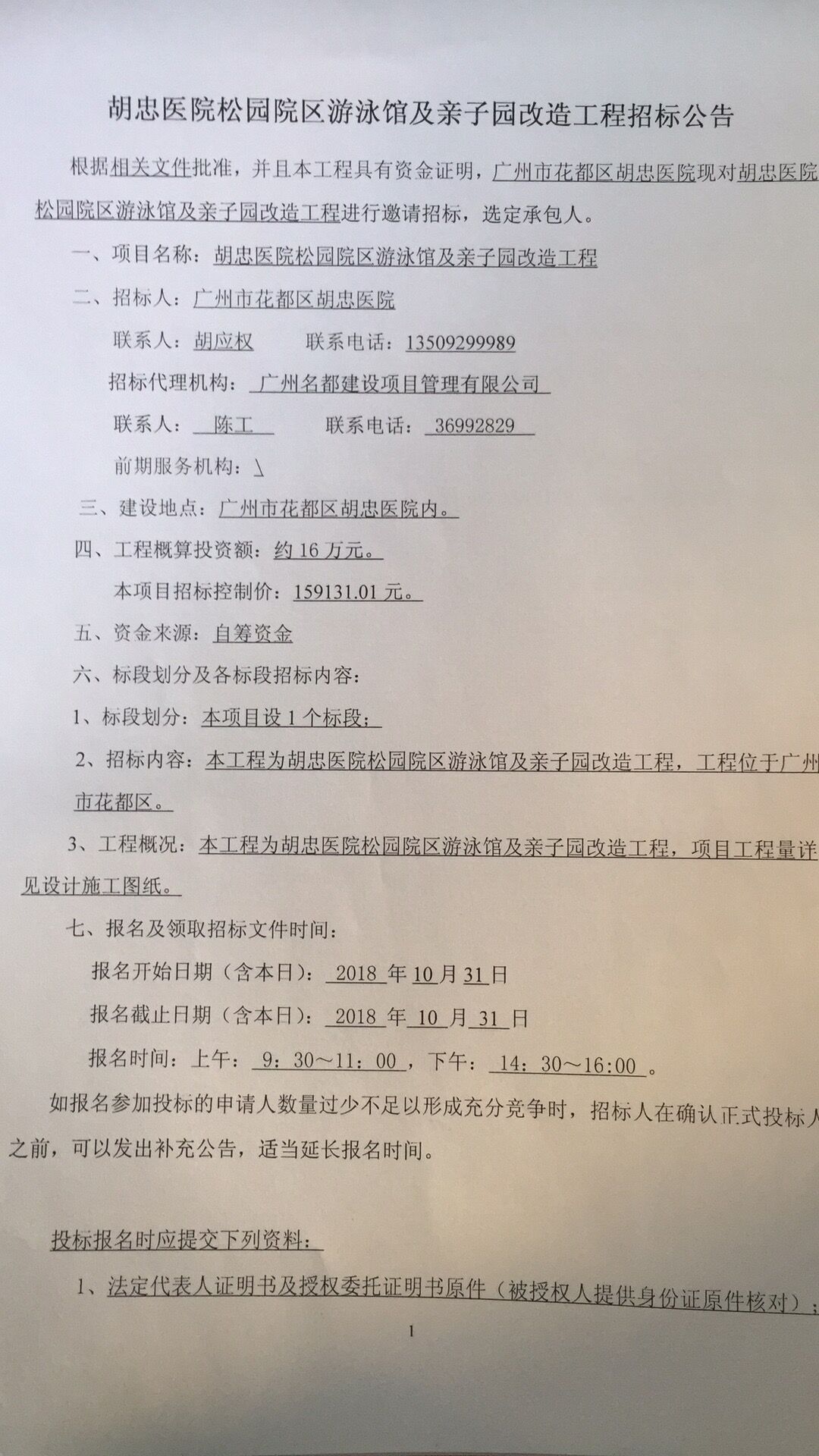 胡忠医院松园院区游泳馆及亲子园改造工程招标公告

根据相关文件批准，并且本工程具有资金证明，广州市花都区胡忠医院现对胡忠医院松园院区游泳馆及亲子园改造工程进行邀请招标，选定承包人。

一、项目名称：胡忠医院松园院区游泳馆及亲子园改造工程

二、招标人：广州市花都区胡忠医院

联系人：胡应权　　联系电话：13509299989

招标代理机构：广州名都建设项目管理有限公司

联系人：陈工　　联系电话：36992829

前期服务机构：\

三、建设地点：广州市花都区胡忠医院内。

四、工程概算投资额：约 16 万元。

本项目招标控制价：159131.01 元。

五、资金来源：自筹资金

六、标段划分及各标段招标内容：

1、标段划分：本项目设 1 个标段；

2、招标内容：本工程为胡忠医院松园院区游泳馆及亲子园改造工程，工程位于广州市花都区。

3、工程概况：本工程为胡忠医院松园院区游泳馆及亲子园改造工程，项目工程量详见设计施工图纸。

七、报名及领取招标文件时间：

报名开始日期（含本日）：2018 年 10 月 31 日

报名截止日期（含本日）：2018 年 10 月 31 日

报名时间：上午：9：30～11：00，下午：14：30～16:00。

如报名参加投标的申请人数量过少不足以形成充分竞争时，招标人在确认正式投标人之前，可以发出补充公告，适当延长报名时间。

投标报名时应提交下列资料：

1、法定代表人证明书及授权委托证明书原件（被授权人提供身份证原件核对）；

1